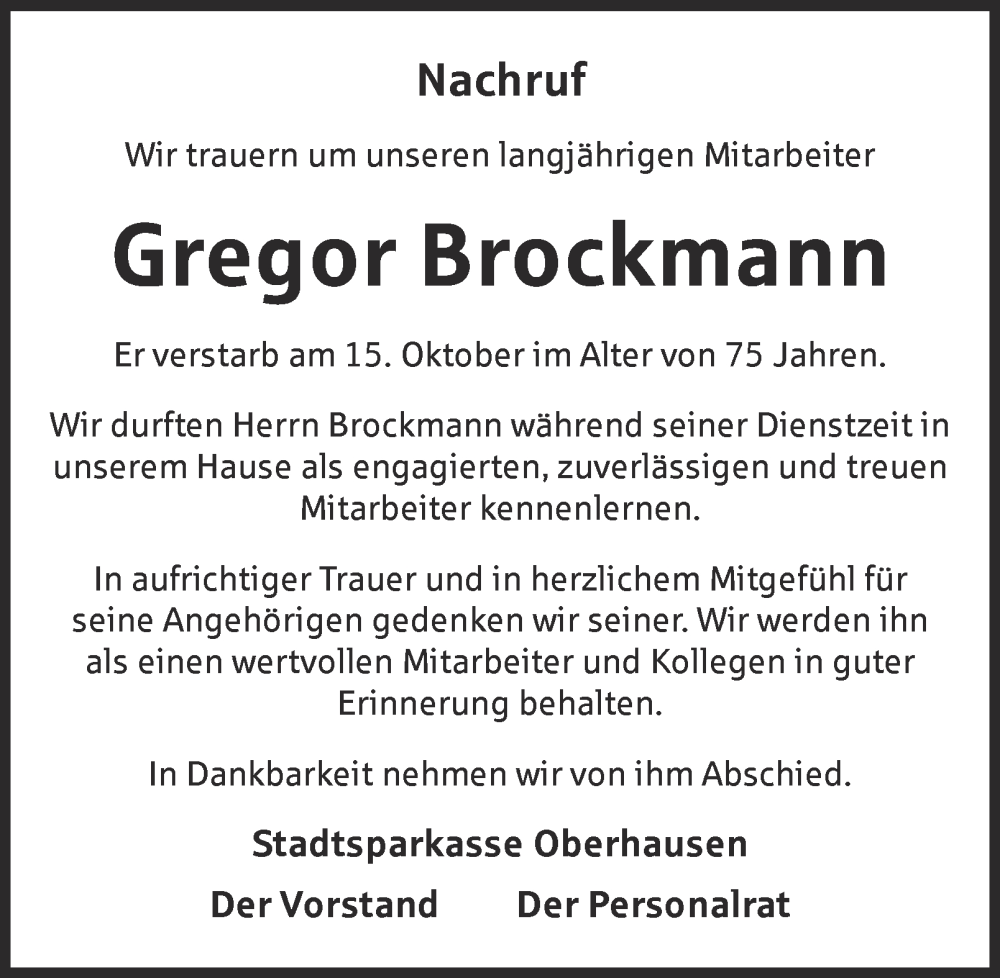 Nachruf

Wir trauern um unseren langjährigen Mitarbeiter

Gregor Brockmann

Er verstarb am 15. Oktober im Alter von 75 Jahren.

Wir durften Herrn Brockmann während seiner Dienstzeit in unserem Hause als engagierten, zuverlässigen und treuen Mitarbeiter kennenlernen.

In aufrichtiger Trauer und in herzlichem Mitgefühl für seine Angehörigen gedenken wir seiner. Wir werden ihn als einen wertvollen Mitarbeiter und Kollegen in guter Erinnerung behalten.

In Dankbarkeit nehmen wir von ihm Abschied.

Stadtsparkasse Oberhausen

Der Vorstand Der Personalrat